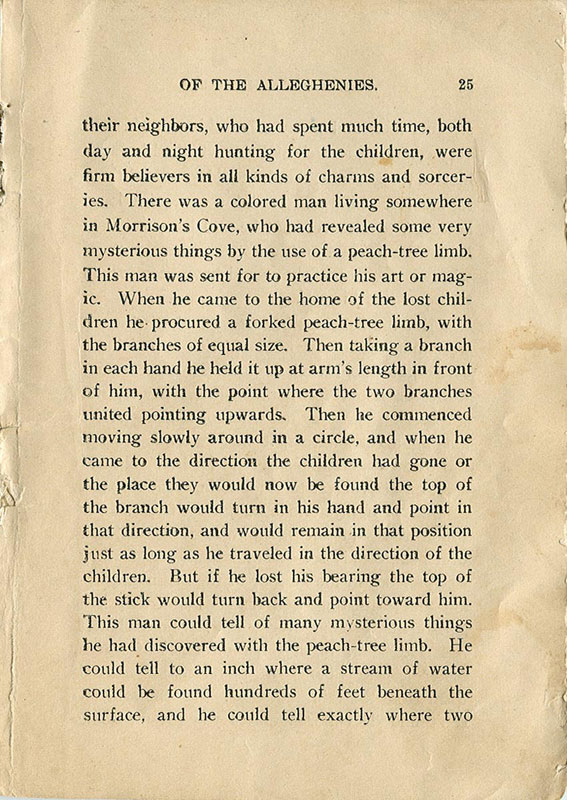 OF THE ALLEGHENIES. 25

their neighbors, who had spent much time, both day and night hunting for the children, were firm believers in all kinds of charms and sorceries. There was a colored man living somewhere in Morrison's Cove, who had revealed some very mysterious things by the use of a peach-tree limb. This man was sent for to practice his art or magic. When he came to the home of the lost children he procured a forked peach-tree limb, with the branches of equal size. Then taking a branch in each hand he held it up at arm's length in front of him, with the point where the two branches united pointing upwards. Then he commenced moving slowly around in a circle, and when he came to the direction the children had gone or the place they would now be found the top of the branch would turn in his hand and point in that direction, and would remain in that position just as long as he traveled in the direction of the children. But if he lost his bearing the top of the stick would turn back and point toward him. This man could tell of many mysterious things he had discovered with the peach-tree limb. He could tell to an inch where a stream of water could be found hundreds of feet beneath the surface, and he could tell exactly where two